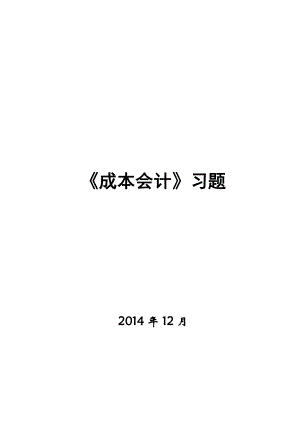 《成本会计》习题

2014 年 12 月